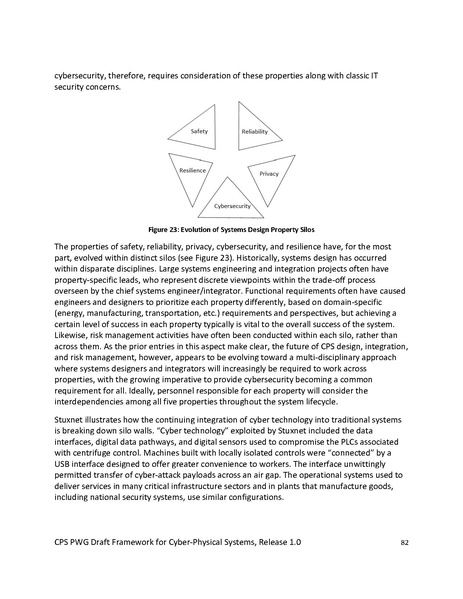 cybersecurity, therefore, requires consideration of these properties along with classic IT security concerns.

Safety

Reliability

Resilience

Privacy

Cybersecurity

Figure 23: Evolution of Systems Design Property Silos

The properties of safety, reliability, privacy, cybersecurity, and resilience have, for the most part, evolved within distinct silos (see Figure 23). Historically, systems design has occurred within disparate disciplines. Large systems engineering and integration projects often have property-specific leads, who represent discrete viewpoints within the trade-off process overseen by the chief systems engineer/integrator. Functional requirements often have caused engineers and designers to prioritize each property differently, based on domain-specific (energy, manufacturing, transportation, etc.) requirements and perspectives, but achieving a certain level of success in each property typically is vital to the overall success of the system. Likewise, risk management activities have often been conducted within each silo, rather than across them. As the prior entries in this aspect make clear, the future of CPS design, integration, and risk management, however, appears to be evolving toward a multi-disciplinary approach where systems designers and integrators will increasingly be required to work across properties, with the growing imperative to provide cybersecurity becoming a common requirement for all. Ideally, personnel responsible for each property will consider the interdependencies among all five properties throughout the system lifecycle.

Stuxnet illustrates how the continuing integration of cyber technology into traditional systems is breaking down silo walls. "Cyber technology" exploited by Stuxnet included the data interfaces, digital data pathways, and digital sensors used to compromise the PLCs associated with centrifuge control. Machines built with locally isolated controls were "connected" by a USB interface designed to offer greater convenience to workers. The interface unwittingly permitted transfer of cyber-attack payloads across an air gap. The operational systems used to deliver services in many critical infrastructure sectors and in plants that manufacture goods, including national security systems, use similar configurations.

CPS PWG Draft Framework for Cyber-Physical Systems, Release 1.0 82